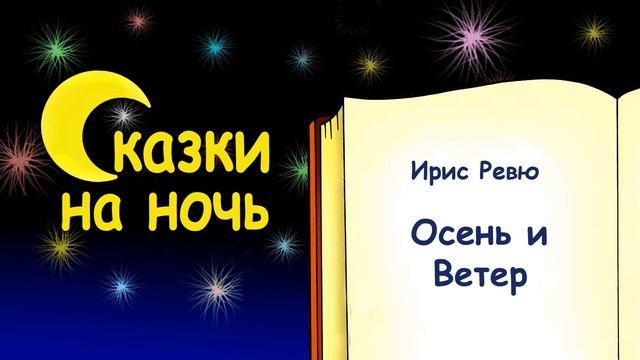 Сказки на ночь

Ирис Ревю

Осень и Ветер